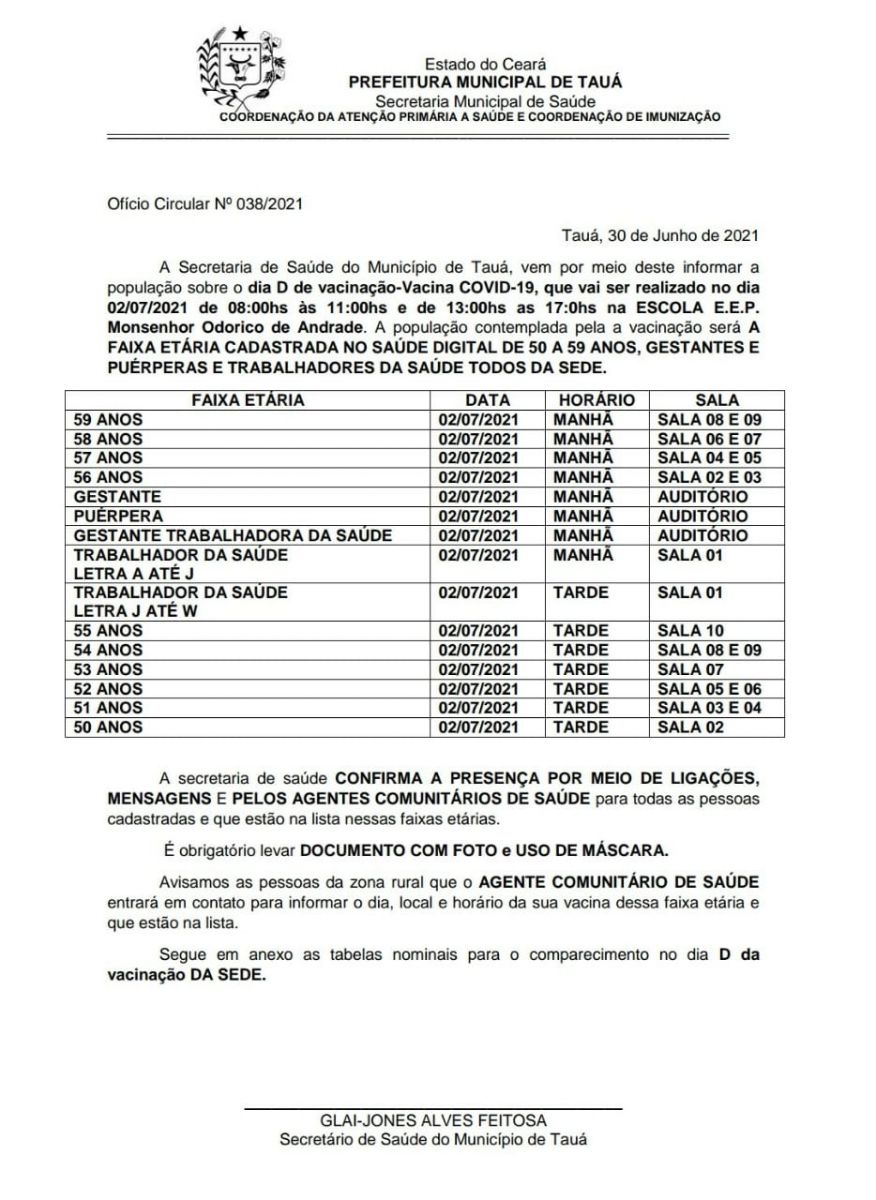 Estado do Ceará
PREFEITURA MUNICIPAL DE TAUÁ
Secretaria Municipal de Saúde
COORDENAÇÃO DA ATENÇÃO PRIMÁRIA A SAÚDE E COORDENAÇÃO DE IMUNIZAÇÃO

Ofício Circular Nº 038/2021

Tauá, 30 de Junho de 2021

A Secretaria de Saúde do Município de Tauá, vem por meio deste informar a população sobre o dia D de vacinação-Vacina COVID-19, que vai ser realizado no dia 02/07/2021 de 08:00hs às 11:00hs e de 13:00hs as 17:0hs na ESCOLA E.E.P. Monsenhor Odorico de Andrade. A população contemplada pela a vacinação será A FAIXA ETÁRIA CADASTRADA NO SAÚDE DIGITAL DE 50 A 59 ANOS, GESTANTES E PUÉRPERAS E TRABALHADORES DA SAÚDE TODOS DA SEDE.

| FAIXA ETÁRIA | DATA | HORÁRIO | SALA |
|---|---|---|---|
| 59 ANOS | 02/07/2021 | MANHÃ | SALA 08 E 09 |
| 58 ANOS | 02/07/2021 | MANHÃ | SALA 06 E 07 |
| 57 ANOS | 02/07/2021 | MANHÃ | SALA 04 E 05 |
| 56 ANOS | 02/07/2021 | MANHÃ | SALA 02 E 03 |
| GESTANTE | 02/07/2021 | MANHÃ | AUDITÓRIO |
| PUÉRPERA | 02/07/2021 | MANHÃ | AUDITÓRIO |
| GESTANTE TRABALHADORA DA SAÚDE | 02/07/2021 | MANHÃ | AUDITÓRIO |
| TRABALHADOR DA SAÚDE LETRA A ATÉ J | 02/07/2021 | MANHÃ | SALA 01 |
| TRABALHADOR DA SAÚDE LETRA J ATÉ W | 02/07/2021 | TARDE | SALA 01 |
| 55 ANOS | 02/07/2021 | TARDE | SALA 10 |
| 54 ANOS | 02/07/2021 | TARDE | SALA 08 E 09 |
| 53 ANOS | 02/07/2021 | TARDE | SALA 07 |
| 52 ANOS | 02/07/2021 | TARDE | SALA 05 E 06 |
| 51 ANOS | 02/07/2021 | TARDE | SALA 03 E 04 |
| 50 ANOS | 02/07/2021 | TARDE | SALA 02 |

A secretaria de saúde CONFIRMA A PRESENÇA POR MEIO DE LIGAÇÕES, MENSAGENS E PELOS AGENTES COMUNITÁRIOS DE SAÚDE para todas as pessoas cadastradas e que estão na lista nessas faixas etárias.

É obrigatório levar DOCUMENTO COM FOTO e USO DE MÁSCARA.

Avisamos as pessoas da zona rural que o AGENTE COMUNITÁRIO DE SAÚDE entrará em contato para informar o dia, local e horário da sua vacina dessa faixa etária e que estão na lista.

Segue em anexo as tabelas nominais para o comparecimento no dia D da vacinação DA SEDE.

GLAI-JONES ALVES FEITOSA
Secretário de Saúde do Município de Tauá